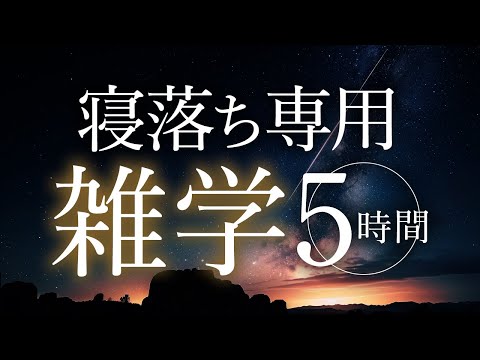 寝落ち専用

雑学5時間